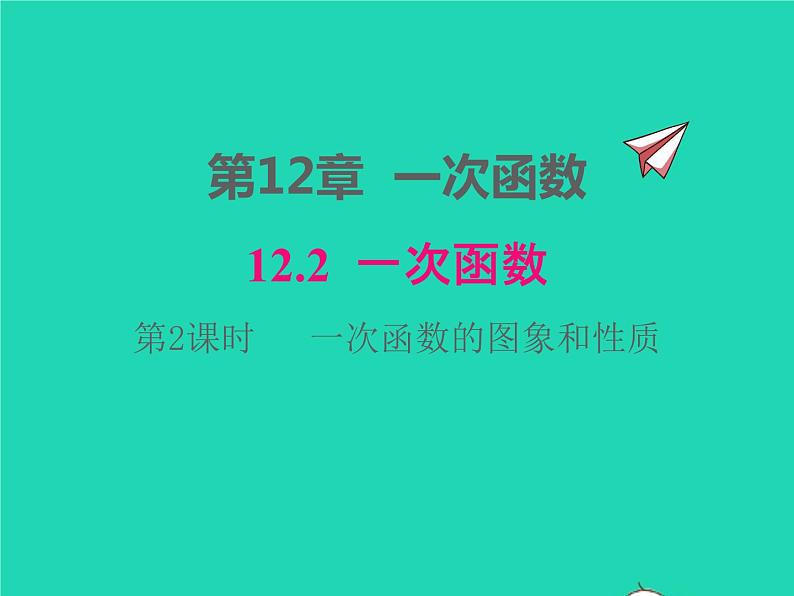 第12章 一次函数

12.2 一次函数

第2课时 一次函数的图象和性质